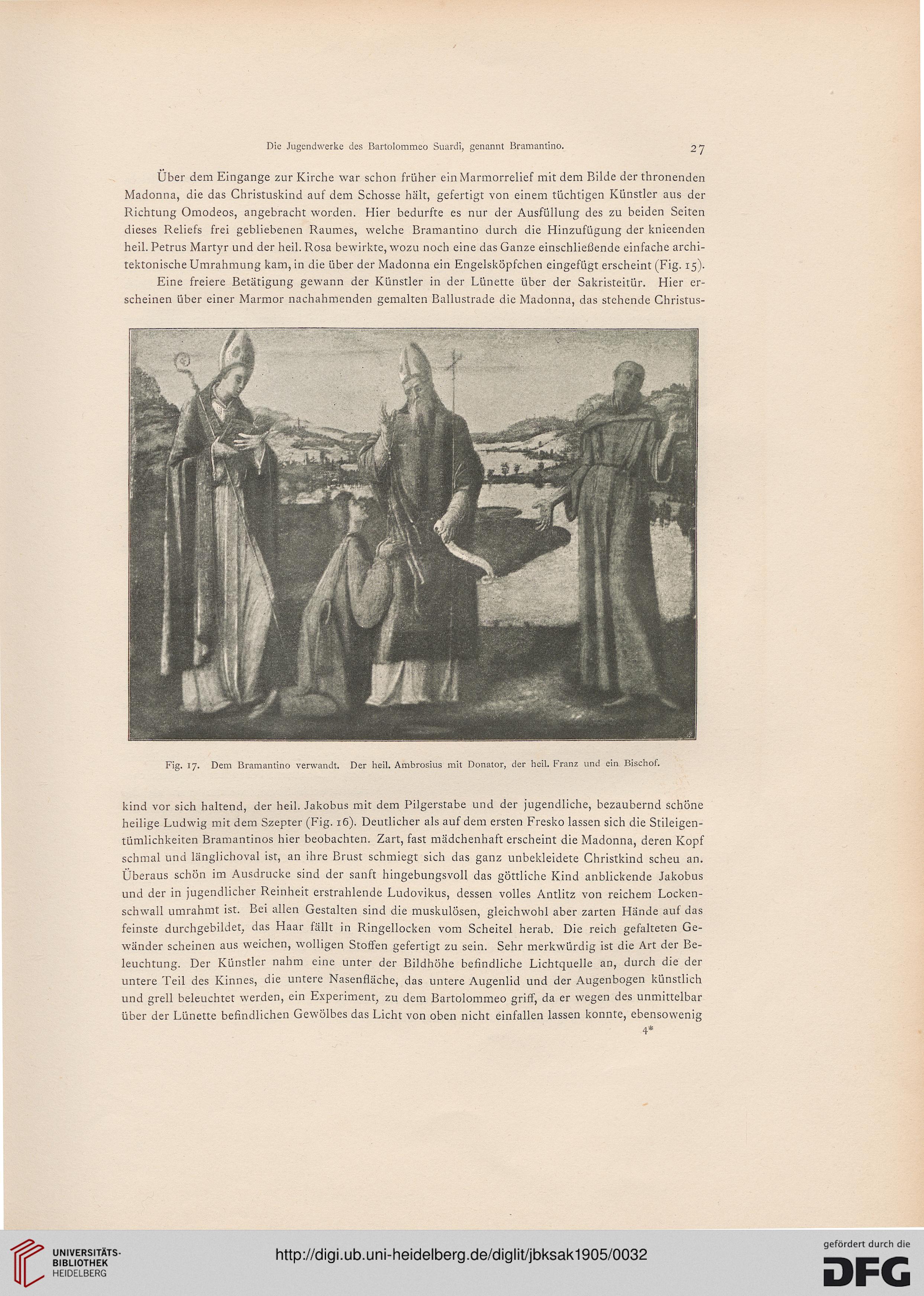 Die Jugendwerke des Bartolommeo Suardi, genannt Bramantino. 27

Über dem Eingange zur Kirche war schon früher ein Marmorrelief mit dem Bilde der thronenden Madonna, die das Christuskind auf dem Schosse hält, gefertigt von einem tüchtigen Künstler aus der Richtung Omodeos, angebracht worden. Hier bedurfte es nur der Ausfüllung des zu beiden Seiten dieses Reliefs frei gebliebenen Raumes, welche Bramantino durch die Hinzufügung der knieenden heil. Petrus Martyr und der heil. Rosa bewirkte, wozu noch eine das Ganze einschließende einfache architektonische Umrahmung kam, in die über der Madonna ein Engelsköpfchen eingefügt erscheint (Fig. 15).

Eine freiere Betätigung gewann der Künstler in der Lünette über der Sakristeitür. Hier erscheinen über einer Marmor nachahmenden gemalten Ballustrade die Madonna, das stehende Christus-

Fig. 17. Dem Bramantino verwandt. Der heil. Ambrosius mit Donator, der heil. Franz und ein Bischof.

kind vor sich haltend, der heil. Jakobus mit dem Pilgerstabe und der jugendliche, bezaubernd schöne heilige Ludwig mit dem Szepter (Fig. 16). Deutlicher als auf dem ersten Fresko lassen sich die Stileigentümlichkeiten Bramantinos hier beobachten. Zart, fast mädchenhaft erscheint die Madonna, deren Kopf schmal und länglichoval ist, an ihre Brust schmiegt sich das ganz unbekleidete Christkind scheu an. Überaus schön im Ausdrucke sind der sanft hingebungsvoll das göttliche Kind anblickende Jakobus und der in jugendlicher Reinheit erstrahlende Ludovikus, dessen volles Antlitz von reichem Lockenschwall umrahmt ist. Bei allen Gestalten sind die muskulösen, gleichwohl aber zarten Hände auf das feinste durchgebildet, das Haar fällt in Ringellocken vom Scheitel herab. Die reich gefalteten Gewänder scheinen aus weichen, wolligen Stoffen gefertigt zu sein. Sehr merkwürdig ist die Art der Beleuchtung. Der Künstler nahm eine unter der Bildhöhe befindliche Lichtquelle an, durch die der untere Teil des Kinnes, die untere Nasenfläche, das untere Augenlid und der Augenbogen künstlich und grell beleuchtet werden, ein Experiment, zu dem Bartolommeo griff, da er wegen des unmittelbar über der Lünette befindlichen Gewölbes das Licht von oben nicht einfallen lassen konnte, ebensowenig

4*

UNIVERSITÄTS-BIBLIOTHEK HEIDELBERG

http://digi.ub.uni-heidelberg.de/diglit/jbksak1905/0032

gefördert durch die DFG